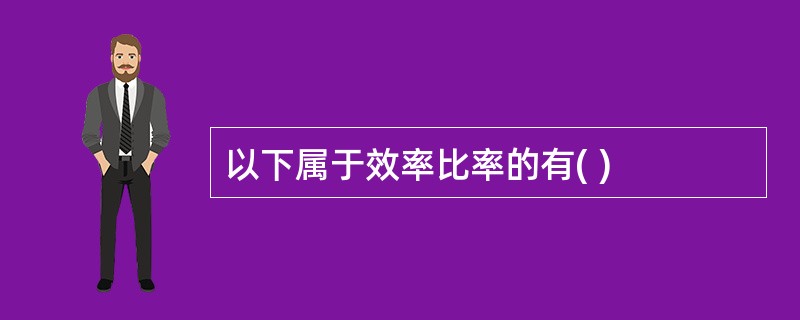 以下属于效率比率的有( )